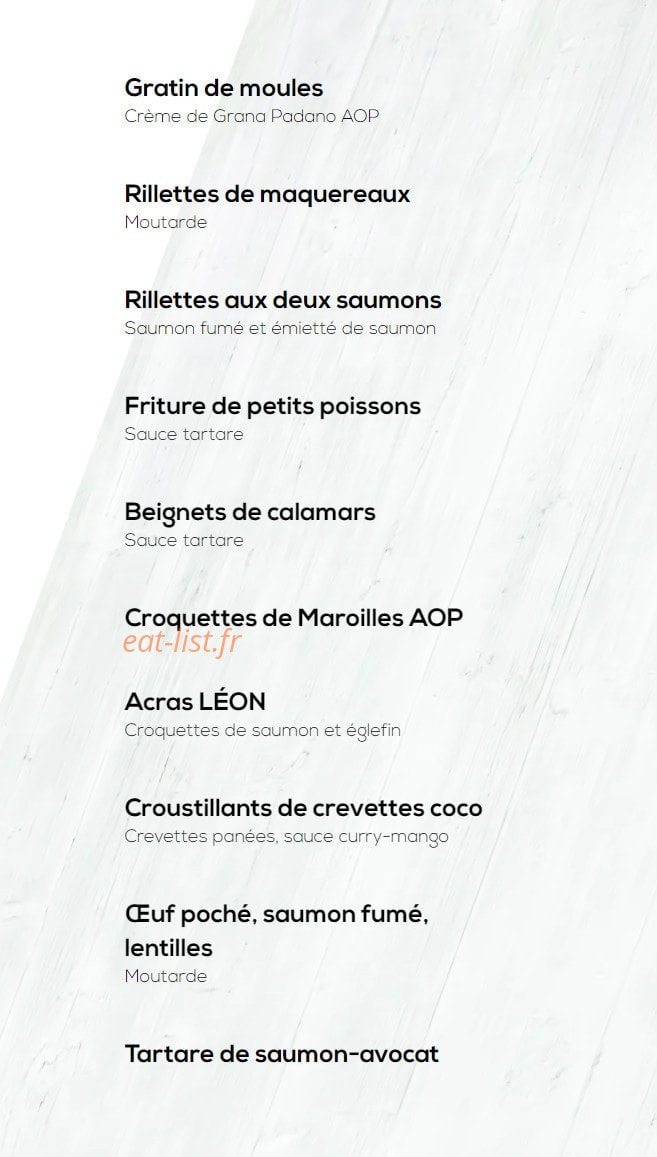 Gratin de moules
Crème de Grana Padano AOP

Rillettes de maquereaux
Moutarde

Rillettes aux deux saumons
Saumon fumé et émietté de saumon

Friture de petits poissons
Sauce tartare

Beignets de calamars
Sauce tartare

Croquettes de Maroilles AOP
eat-list.fr

Acras LÉON
Croquettes de saumon et églefin

Croustillants de crevettes coco
Crevettes panées, sauce curry-mango

Œuf poché, saumon fumé, lentilles
Moutarde

Tartare de saumon-avocat